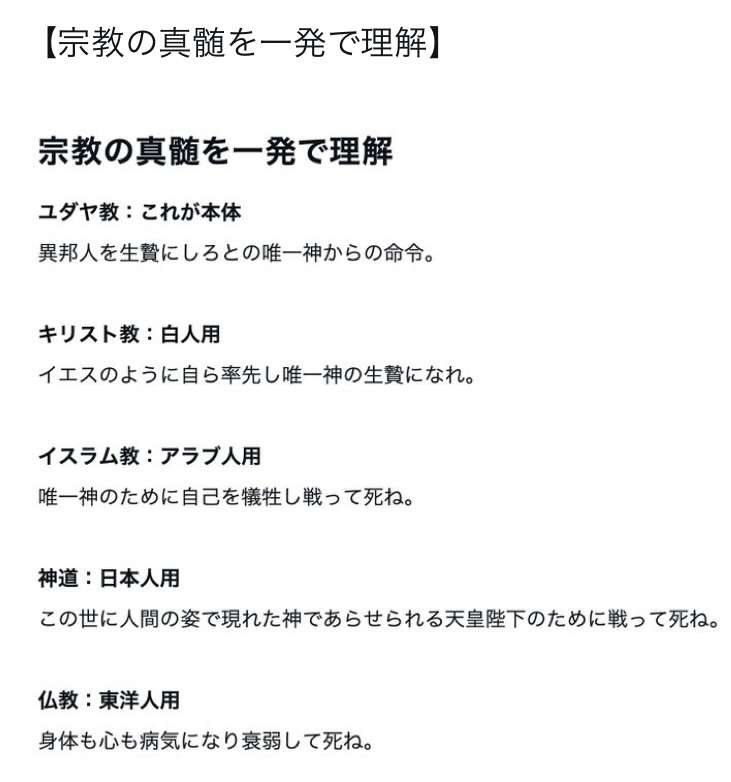 【宗教の真髄を一発で理解】

宗教の真髄を一発で理解

ユダヤ教：これが本体
異邦人を生贄にしろとの唯一神からの命令。

キリスト教：白人用
イエスのように自ら率先し唯一神の生贄になれ。

イスラム教：アラブ人用
唯一神のために自己を犠牲し戦って死ね。

神道：日本人用
この世に人間の姿で現れた神であらせられる天皇陛下のために戦って死ね。

仏教：東洋人用
身体も心も病気になり衰弱して死ね。